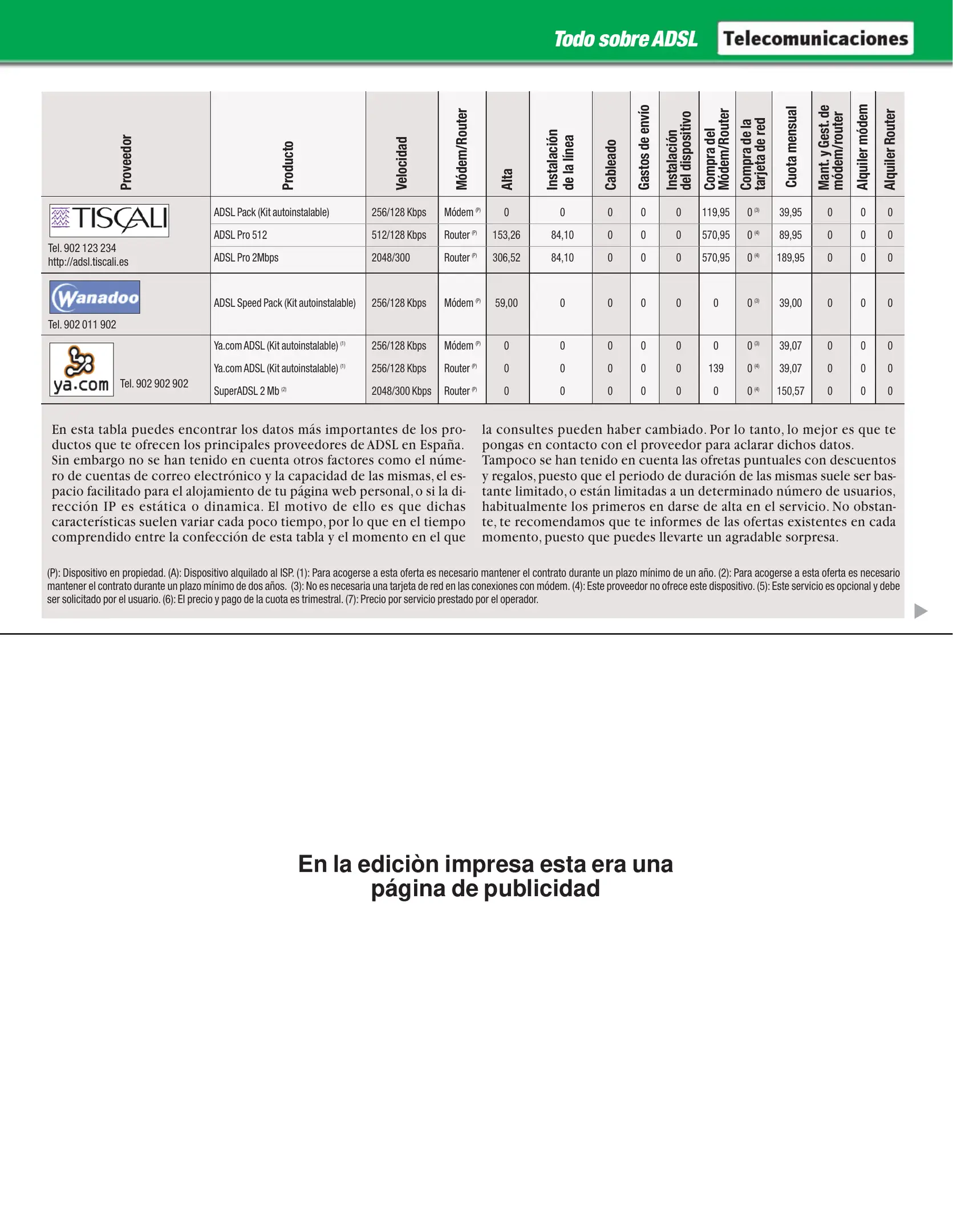 Todo sobre ADSL Telecomunicaciones

| Proveedor | Producto | Velocidad | Módem/Router | Alta | Instalación de la línea | Cableado | Gastos de envío | Instalación del dispositivo | Compra del Módem/Router | Compra de la tarjeta de red | Cuota mensual | Mant. y Gest. de módem/router | Alquiler módem | Alquiler Router |
|---|---|---|---|---|---|---|---|---|---|---|---|---|---|---|
| TISCALI Tel. 902 123 234 http://adsl.tiscali.es | ADSL Pack (Kit autoinstalable) | 256/128 Kbps | Módem $^{(P)}$ | 0 | 0 | 0 | 0 | 0 | 119,95 | 0 $^{(3)}$ | 39,95 | 0 | 0 | 0 |
| | ADSL Pro 512 | 512/128 Kbps | Router $^{(P)}$ | 153,26 | 84,10 | 0 | 0 | 0 | 570,95 | 0 $^{(4)}$ | 89,95 | 0 | 0 | 0 |
| | ADSL Pro 2Mbps | 2048/300 | Router $^{(P)}$ | 306,52 | 84,10 | 0 | 0 | 0 | 570,95 | 0 $^{(4)}$ | 189,95 | 0 | 0 | 0 |
| Wanadoo Tel. 902 011 902 | ADSL Speed Pack (Kit autoinstalable) | 256/128 Kbps | Módem $^{(P)}$ | 59,00 | 0 | 0 | 0 | 0 | 0 | 0 $^{(3)}$ | 39,00 | 0 | 0 | 0 |
| ya.com Tel. 902 902 902 | Ya.com ADSL (Kit autoinstalable) $^{(1)}$ | 256/128 Kbps | Módem $^{(P)}$ | 0 | 0 | 0 | 0 | 0 | 0 | 0 $^{(3)}$ | 39,07 | 0 | 0 | 0 |
| | Ya.com ADSL (Kit autoinstalable) $^{(1)}$ | 256/128 Kbps | Router $^{(P)}$ | 0 | 0 | 0 | 0 | 0 | 139 | 0 $^{(4)}$ | 39,07 | 0 | 0 | 0 |
| | SuperADSL 2 Mb $^{(2)}$ | 2048/300 Kbps | Router $^{(P)}$ | 0 | 0 | 0 | 0 | 0 | 0 | 0 $^{(4)}$ | 150,57 | 0 | 0 | 0 |

En esta tabla puedes encontrar los datos más importantes de los productos que te ofrecen los principales proveedores de ADSL en España. Sin embargo no se han tenido en cuenta otros factores como el número de cuentas de correo electrónico y la capacidad de las mismas, el espacio facilitado para el alojamiento de tu página web personal, o si la dirección IP es estática o dinamica. El motivo de ello es que dichas características suelen variar cada poco tiempo, por lo que en el tiempo comprendido entre la confección de esta tabla y el momento en el que la consultes pueden haber cambiado. Por lo tanto, lo mejor es que te pongas en contacto con el proveedor para aclarar dichos datos. Tampoco se han tenido en cuenta las ofretas puntuales con descuentos y regalos, puesto que el periodo de duración de las mismas suele ser bastante limitado, o están limitadas a un determinado número de usuarios, habitualmente los primeros en darse de alta en el servicio. No obstante, te recomendamos que te informes de las ofertas existentes en cada momento, puesto que puedes llevarte un agradable sorpresa.

(P): Dispositivo en propiedad. (A): Dispositivo alquilado al ISP. (1): Para acogerse a esta oferta es necesario mantener el contrato durante un plazo mínimo de un año. (2): Para acogerse a esta oferta es necesario mantener el contrato durante un plazo mínimo de dos años. (3): No es necesaria una tarjeta de red en las conexiones con módem. (4): Este proveedor no ofrece este dispositivo. (5): Este servicio es opcional y debe ser solicitado por el usuario. (6): El precio y pago de la cuota es trimestral. (7): Precio por servicio prestado por el operador.

En la ediciòn impresa esta era una página de publicidad